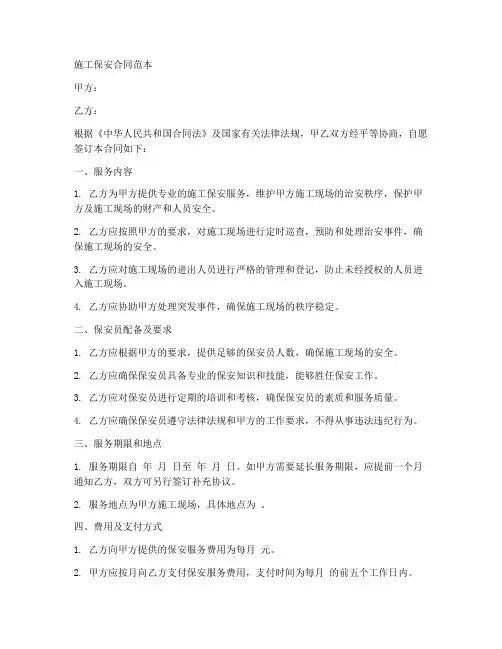 施工保安合同范本

甲方：

乙方：

根据《中华人民共和国合同法》及国家有关法律法规，甲乙双方经平等协商，自愿签订本合同如下：

一、服务内容

1. 乙方为甲方提供专业的施工保安服务，维护甲方施工现场的治安秩序，保护甲方及施工现场的财产和人员安全。

2. 乙方应按照甲方的要求，对施工现场进行定时巡查，预防和处理治安事件，确保施工现场的安全。

3. 乙方应对施工现场的进出人员进行严格的管理和登记，防止未经授权的人员进入施工现场。

4. 乙方应协助甲方处理突发事件，确保施工现场的秩序稳定。

二、保安员配备及要求

1. 乙方应根据甲方的要求，提供足够的保安员人数，确保施工现场的安全。

2. 乙方应确保保安员具备专业的保安知识和技能，能够胜任保安工作。

3. 乙方应对保安员进行定期的培训和考核，确保保安员的素质和服务质量。

4. 乙方应确保保安员遵守法律法规和甲方的工作要求，不得从事违法违纪行为。

三、服务期限和地点

1. 服务期限自 年 月 日至 年 月 日。如甲方需要延长服务期限，应提前一个月通知乙方，双方可另行签订补充协议。

2. 服务地点为甲方施工现场，具体地点为 。

四、费用及支付方式

1. 乙方向甲方提供的保安服务费用为每月 元。

2. 甲方应按月向乙方支付保安服务费用，支付时间为每月 的前五个工作日内。